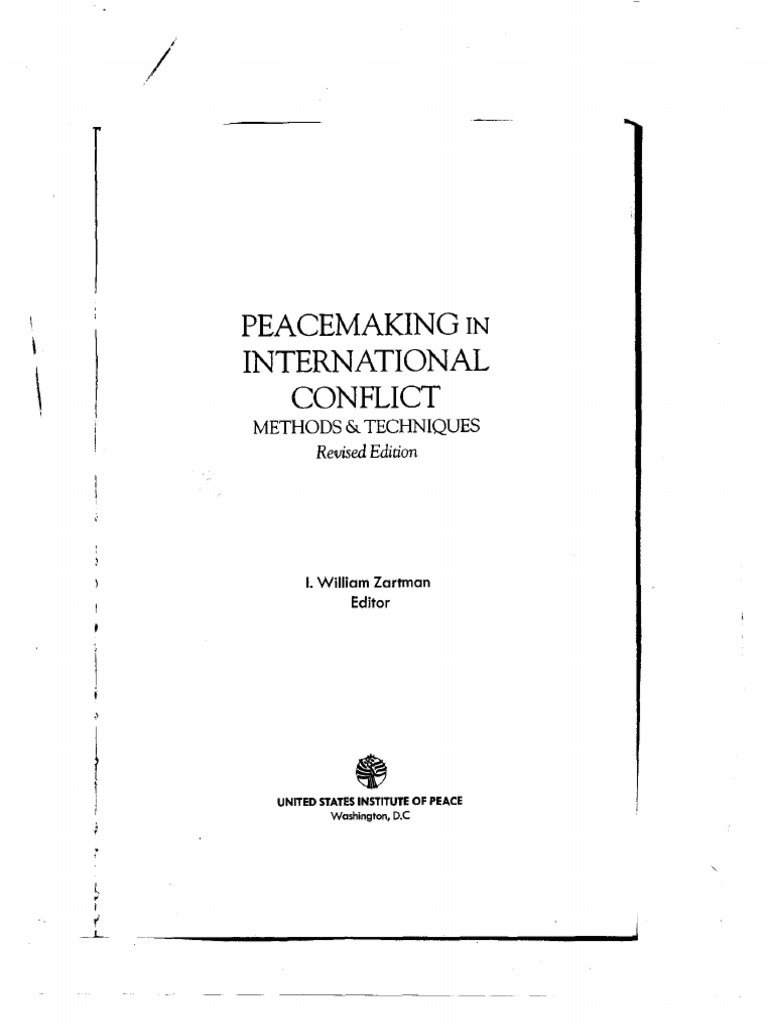 PEACEMAKING IN
INTERNATIONAL
CONFLICT
METHODS & TECHNIQUES
Revised Edition

I. William Zartman
Editor

UNITED STATES INSTITUTE OF PEACE
Washington, D.C